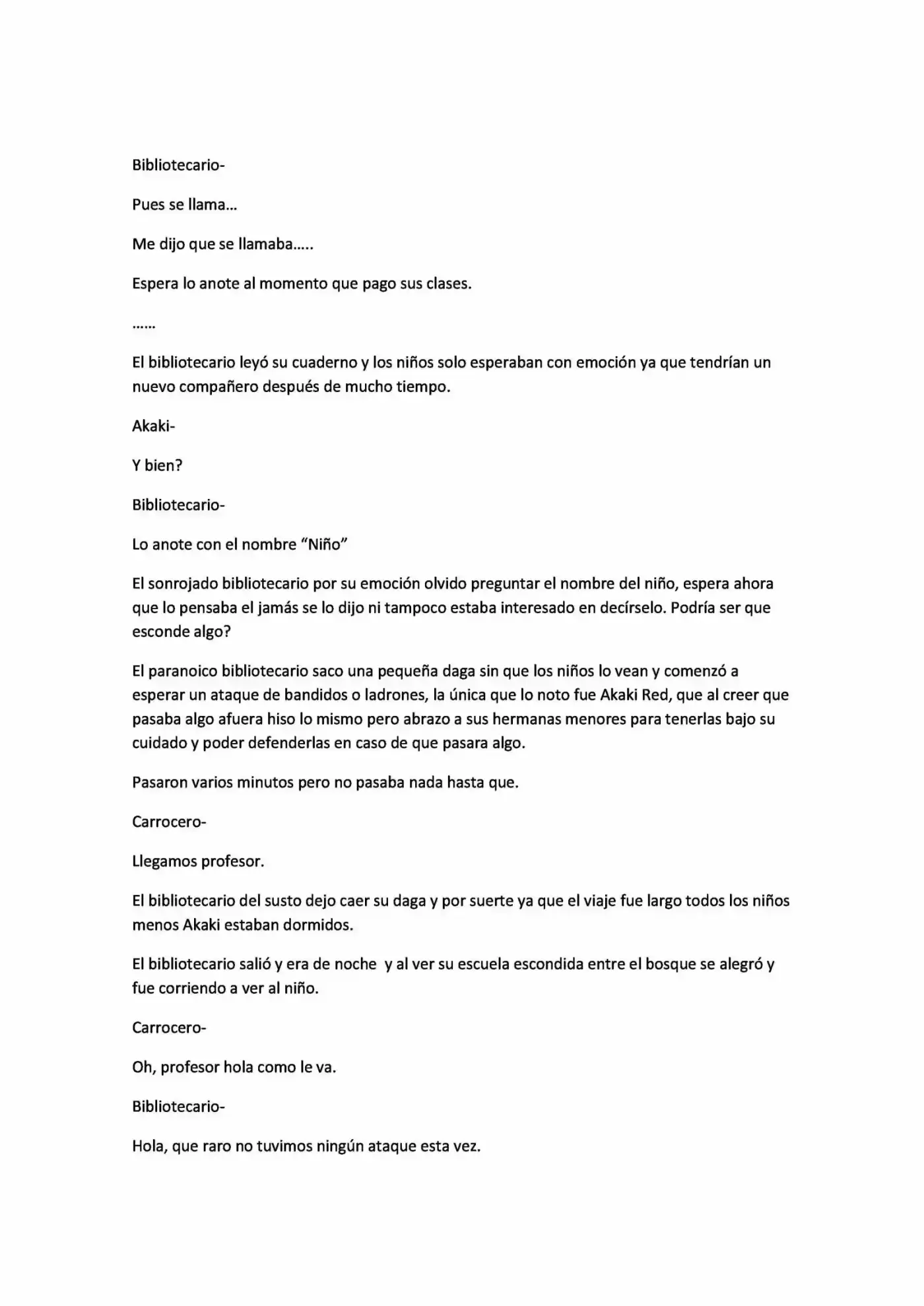 Bibliotecario-

Pues se llama…

Me dijo que se llamaba…..

Espera lo anote al momento que pago sus clases.

……

El bibliotecario leyó su cuaderno y los niños solo esperaban con emoción ya que tendrían un nuevo compañero después de mucho tiempo.

Akaki-

Y bien?

Bibliotecario-

Lo anote con el nombre "Niño"

El sonrojado bibliotecario por su emoción olvido preguntar el nombre del niño, espera ahora que lo pensaba el jamás se lo dijo ni tampoco estaba interesado en decírselo. Podría ser que esconde algo?

El paranoico bibliotecario saco una pequeña daga sin que los niños lo vean y comenzó a esperar un ataque de bandidos o ladrones, la única que lo noto fue Akaki Red, que al creer que pasaba algo afuera hiso lo mismo pero abrazo a sus hermanas menores para tenerlas bajo su cuidado y poder defenderlas en caso de que pasara algo.

Pasaron varios minutos pero no pasaba nada hasta que.

Carrocero-

Llegamos profesor.

El bibliotecario del susto dejo caer su daga y por suerte ya que el viaje fue largo todos los niños menos Akaki estaban dormidos.

El bibliotecario salió y era de noche y al ver su escuela escondida entre el bosque se alegró y fue corriendo a ver al niño.

Carrocero-

Oh, profesor hola como le va.

Bibliotecario-

Hola, que raro no tuvimos ningún ataque esta vez.